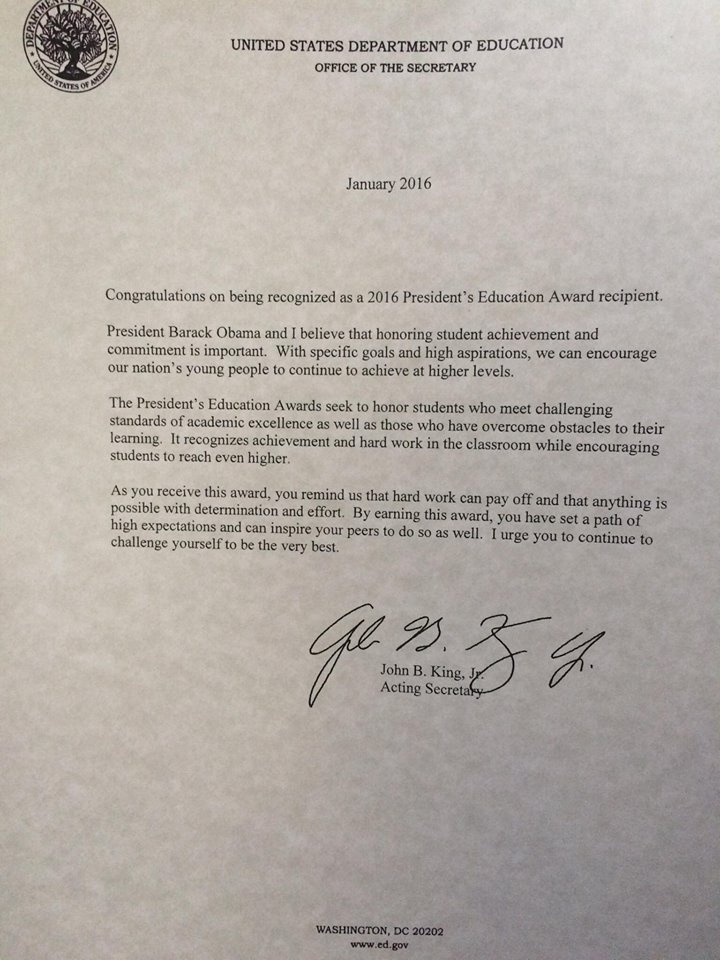 DEPARTMENT OF EDUCATION
UNITED STATES OF AMERICA

UNITED STATES DEPARTMENT OF EDUCATION
OFFICE OF THE SECRETARY

January 2016

Congratulations on being recognized as a 2016 President's Education Award recipient.

President Barack Obama and I believe that honoring student achievement and commitment is important. With specific goals and high aspirations, we can encourage our nation's young people to continue to achieve at higher levels.

The President's Education Awards seek to honor students who meet challenging standards of academic excellence as well as those who have overcome obstacles to their learning. It recognizes achievement and hard work in the classroom while encouraging students to reach even higher.

As you receive this award, you remind us that hard work can pay off and that anything is possible with determination and effort. By earning this award, you have set a path of high expectations and can inspire your peers to do so as well. I urge you to continue to challenge yourself to be the very best.

John B. King, Jr.
Acting Secretary

WASHINGTON, DC 20202
www.ed.gov